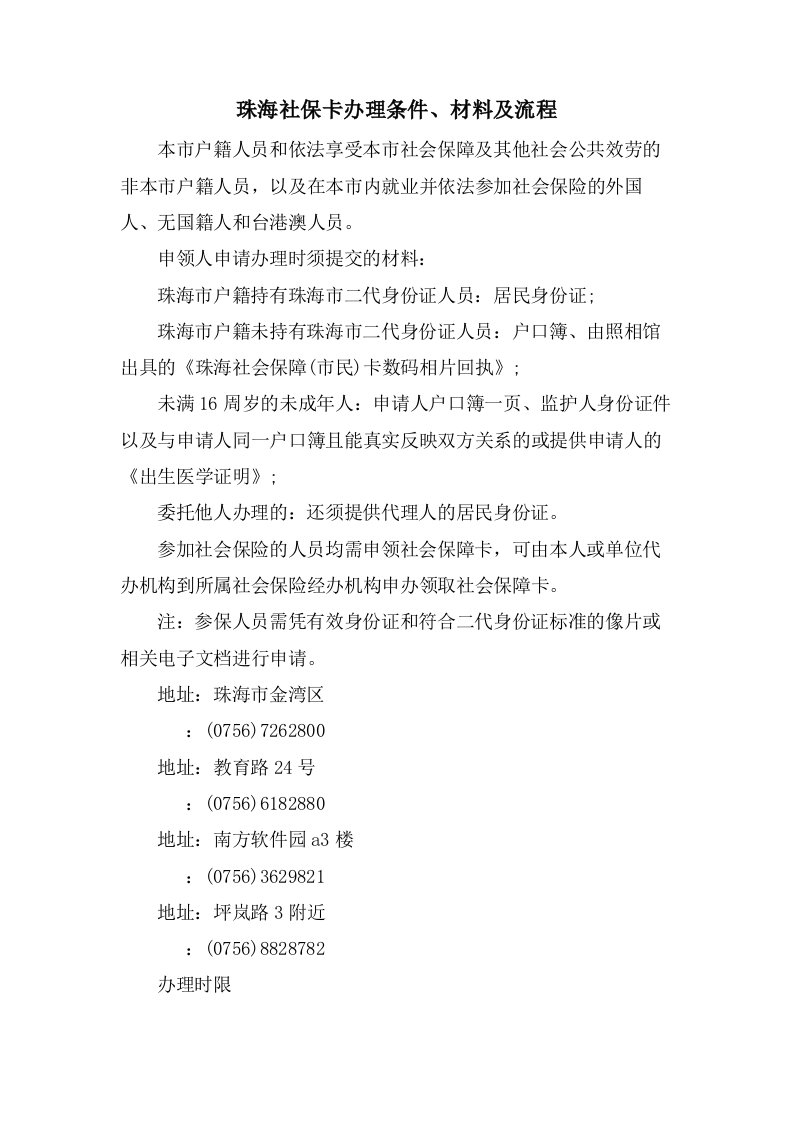 珠海社保卡办理条件、材料及流程

本市户籍人员和依法享受本市社会保障及其他社会公共效劳的非本市户籍人员，以及在本市内就业并依法参加社会保险的外国人、无国籍人和台港澳人员。

申领人申请办理时须提交的材料：

珠海市户籍持有珠海市二代身份证人员：居民身份证;

珠海市户籍未持有珠海市二代身份证人员：户口簿、由照相馆出具的《珠海社会保障(市民)卡数码相片回执》；

未满16周岁的未成年人：申请人户口簿一页、监护人身份证件以及与申请人同一户口簿且能真实反映双方关系的或提供申请人的《出生医学证明》；

委托他人办理的：还须提供代理人的居民身份证。

参加社会保险的人员均需申领社会保障卡，可由本人或单位代办机构到所属社会保险经办机构申办领取社会保障卡。

注：参保人员需凭有效身份证和符合二代身份证标准的像片或相关电子文档进行申请。

地址：珠海市金湾区

：(0756)7262800

地址：教育路24号

：(0756)6182880

地址：南方软件园a3楼

：(0756)3629821

地址：坪岚路3附近

：(0756)8828782

办理时限